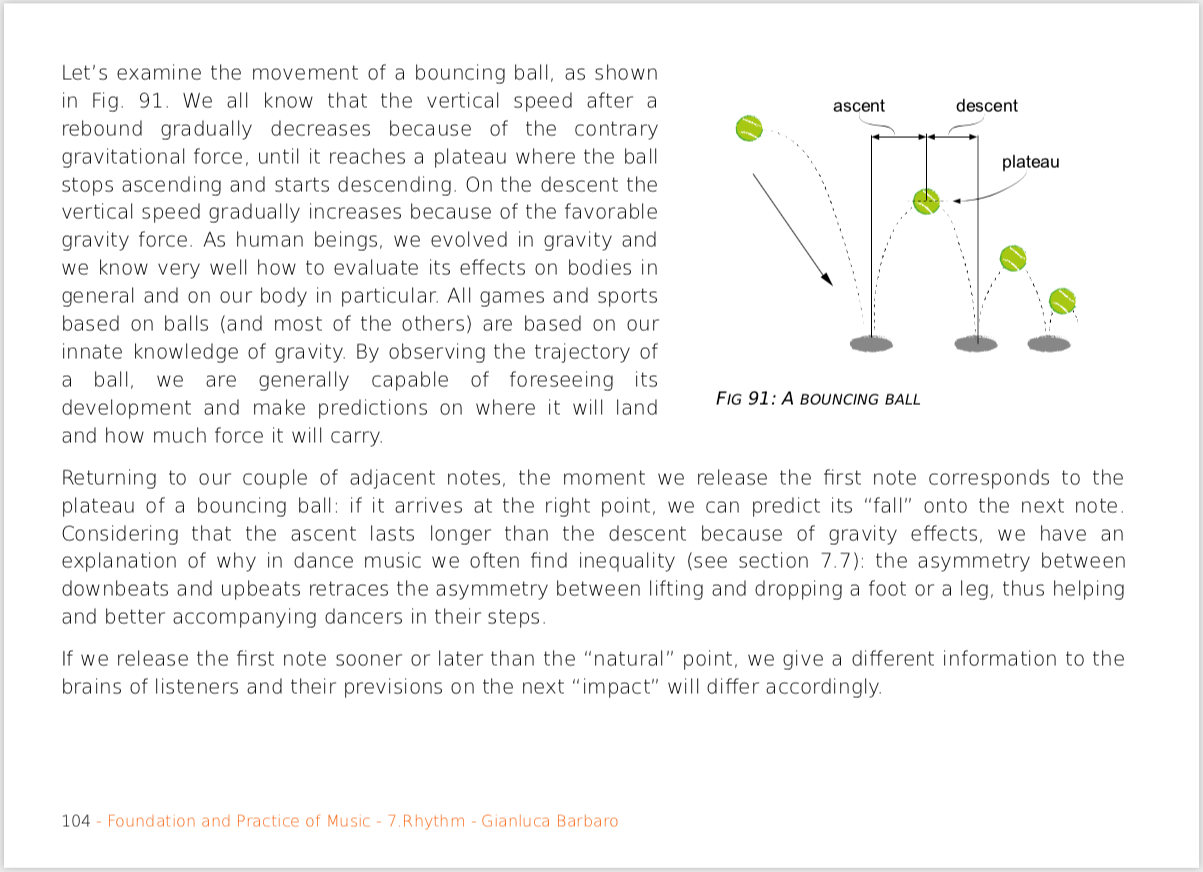 Let's examine the movement of a bouncing ball, as shown in Fig. 91. We all know that the vertical speed after a rebound gradually decreases because of the contrary gravitational force, until it reaches a plateau where the ball stops ascending and starts descending. On the descent the vertical speed gradually increases because of the favorable gravity force. As human beings, we evolved in gravity and we know very well how to evaluate its effects on bodies in general and on our body in particular. All games and sports based on balls (and most of the others) are based on our innate knowledge of gravity. By observing the trajectory of a ball, we are generally capable of foreseeing its development and make predictions on where it will land and how much force it will carry.

ascent
descent
plateau

FIG 91: A BOUNCING BALL

Returning to our couple of adjacent notes, the moment we release the first note corresponds to the plateau of a bouncing ball: if it arrives at the right point, we can predict its "fall" onto the next note. Considering that the ascent lasts longer than the descent because of gravity effects, we have an explanation of why in dance music we often find inequality (see section 7.7): the asymmetry between downbeats and upbeats retraces the asymmetry between lifting and dropping a foot or a leg, thus helping and better accompanying dancers in their steps.

If we release the first note sooner or later than the "natural" point, we give a different information to the brains of listeners and their previsions on the next "impact" will differ accordingly.

104 - Foundation and Practice of Music - 7.Rhythm - Gianluca Barbaro